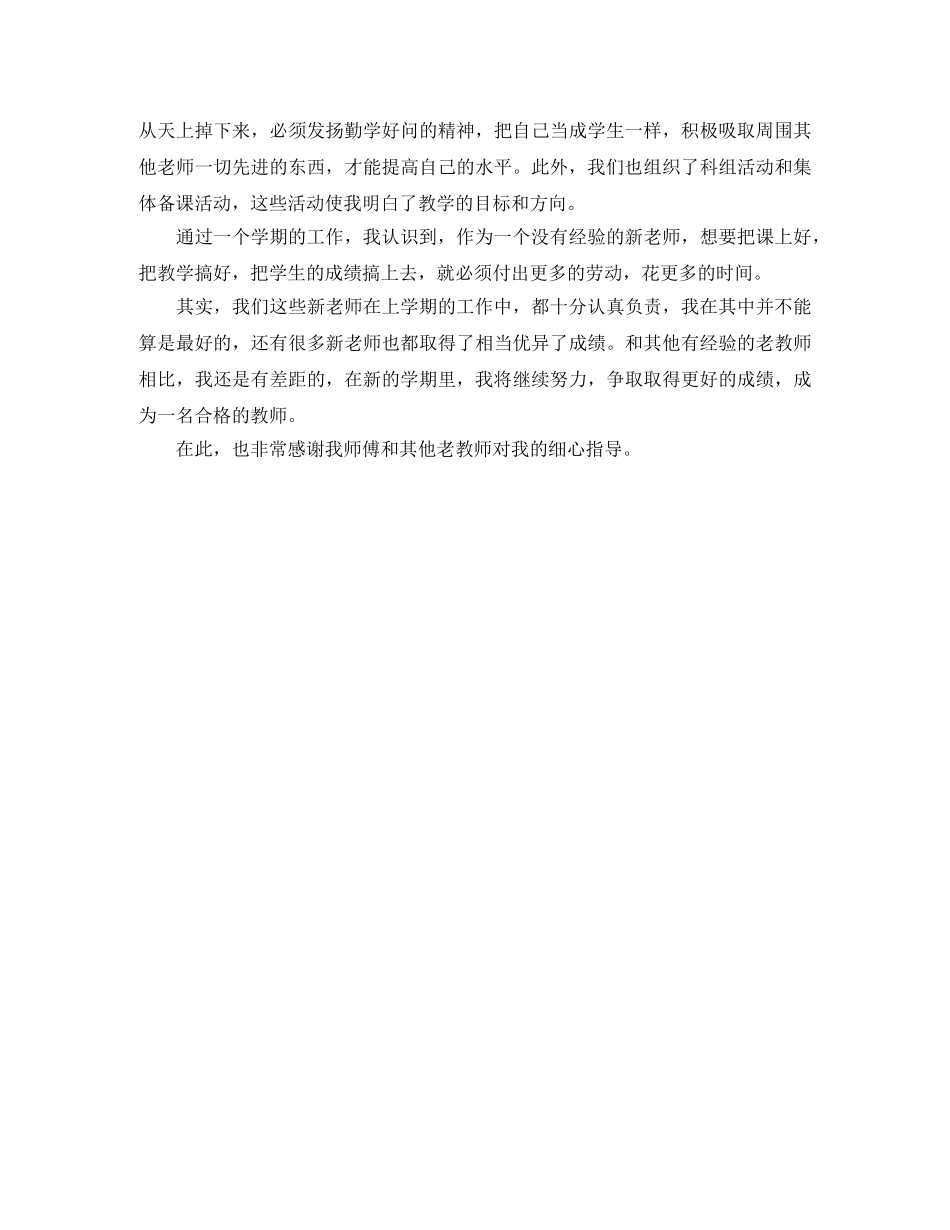 从天上掉下来，必须发扬勤学好问的精神，把自己当成学生一样，积极吸取周围其他老师一切先进的东西，才能提高自己的水平。此外，我们也组织了科组活动和集体备课活动，这些活动使我明白了教学的目标和方向。

通过一个学期的工作，我认识到，作为一个没有经验的新老师，想要把课上好，把教学搞好，把学生的成绩搞上去，就必须付出更多的劳动，花更多的时间。

其实，我们这些新老师在上学期的工作中，都十分认真负责，我在其中并不能算是最好的，还有很多新老师也都取得了相当优异了成绩。和其他有经验的老教师相比，我还是有差距的，在新的学期里，我将继续努力，争取取得更好的成绩，成为一名合格的教师。

在此，也非常感谢我师傅和其他老教师对我的细心指导。